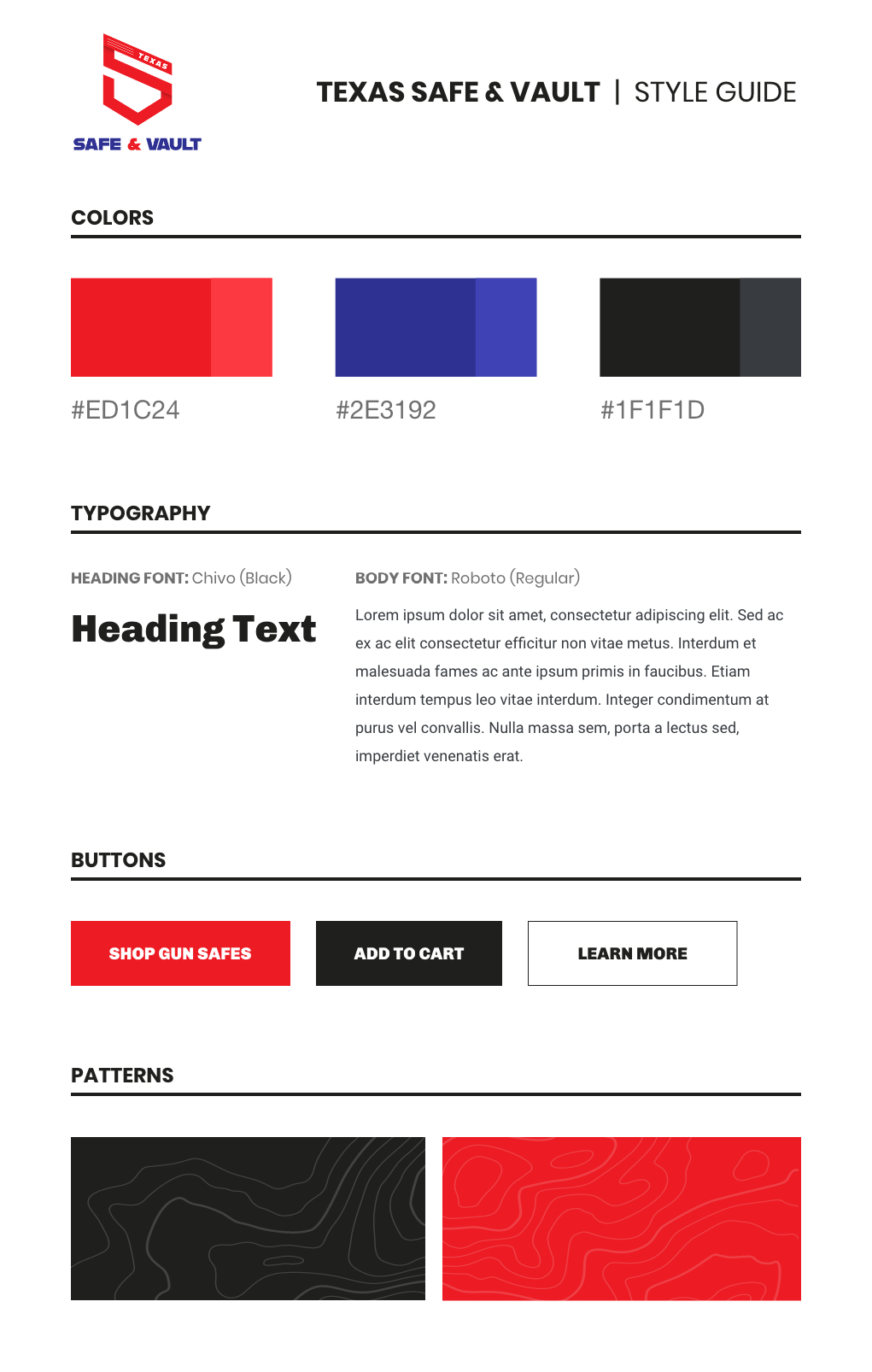 TEXAS
SAFE & VAULT

TEXAS SAFE & VAULT | STYLE GUIDE

COLORS

#ED1C24

#2E3192

#1F1F1D

TYPOGRAPHY

HEADING FONT: Chivo (Black)

Heading Text

BODY FONT: Roboto (Regular)

Lorem ipsum dolor sit amet, consectetur adipiscing elit. Sed ac ex ac elit consectetur efficitur non vitae metus. Interdum et malesuada fames ac ante ipsum primis in faucibus. Etiam interdum tempus leo vitae interdum. Integer condimentum at purus vel convallis. Nulla massa sem, porta a lectus sed, imperdiet venenatis erat.

BUTTONS

SHOP GUN SAFES

ADD TO CART

LEARN MORE

PATTERNS